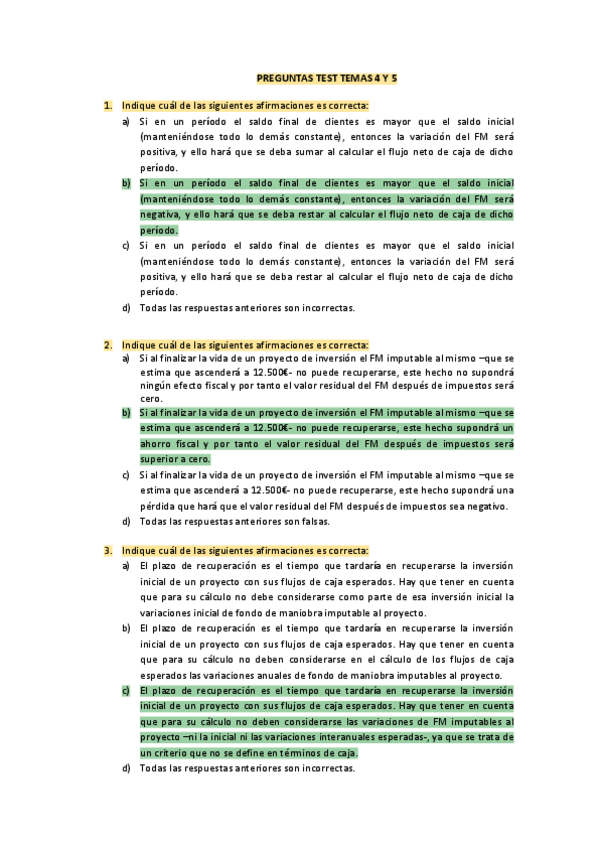 PREGUNTAS TEST TEMAS 4 Y 5

1. Indique cuál de las siguientes afirmaciones es correcta:

a) Si en un período el saldo final de clientes es mayor que el saldo inicial (manteniéndose todo lo demás constante), entonces la variación del FM será positiva, y ello hará que se deba sumar al calcular el flujo neto de caja de dicho período.

b) Si en un período el saldo final de clientes es mayor que el saldo inicial (manteniéndose todo lo demás constante), entonces la variación del FM será negativa, y ello hará que se deba restar al calcular el flujo neto de caja de dicho período.

c) Si en un período el saldo final de clientes es mayor que el saldo inicial (manteniéndose todo lo demás constante), entonces la variación del FM será positiva, y ello hará que se deba restar al calcular el flujo neto de caja de dicho período.

d) Todas las respuestas anteriores son incorrectas.

2. Indique cuál de las siguientes afirmaciones es correcta:

a) Si al finalizar la vida de un proyecto de inversión el FM imputable al mismo –que se estima que ascenderá a 12.500€- no puede recuperarse, este hecho no supondrá ningún efecto fiscal y por tanto el valor residual del FM después de impuestos será cero.

b) Si al finalizar la vida de un proyecto de inversión el FM imputable al mismo –que se estima que ascenderá a 12.500€- no puede recuperarse, este hecho supondrá un ahorro fiscal y por tanto el valor residual del FM después de impuestos será superior a cero.

c) Si al finalizar la vida de un proyecto de inversión el FM imputable al mismo –que se estima que ascenderá a 12.500€- no puede recuperarse, este hecho supondrá una pérdida que hará que el valor residual del FM después de impuestos sea negativo.

d) Todas las respuestas anteriores son falsas.

3. Indique cuál de las siguientes afirmaciones es correcta:

a) El plazo de recuperación es el tiempo que tardaría en recuperarse la inversión inicial de un proyecto con sus flujos de caja esperados. Hay que tener en cuenta que para su cálculo no debe considerarse como parte de esa inversión inicial la variaciones inicial de fondo de maniobra imputable al proyecto.

b) El plazo de recuperación es el tiempo que tardaría en recuperarse la inversión inicial de un proyecto con sus flujos de caja esperados. Hay que tener en cuenta que para su cálculo no deben considerarse en el cálculo de los flujos de caja esperados las variaciones anuales de fondo de maniobra imputables al proyecto.

c) El plazo de recuperación es el tiempo que tardaría en recuperarse la inversión inicial de un proyecto con sus flujos de caja esperados. Hay que tener en cuenta que para su cálculo no deben considerarse las variaciones de FM imputables al proyecto –ni la inicial ni las variaciones interanuales esperadas-, ya que se trata de un criterio que no se define en términos de caja.

d) Todas las respuestas anteriores son incorrectas.